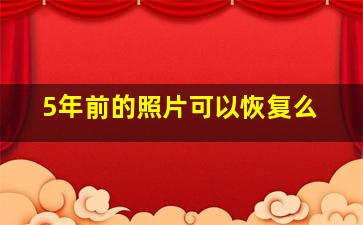 5年前的照片可以恢复么